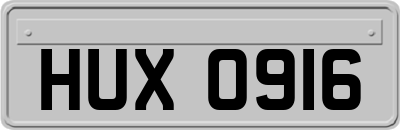 HUX 0916